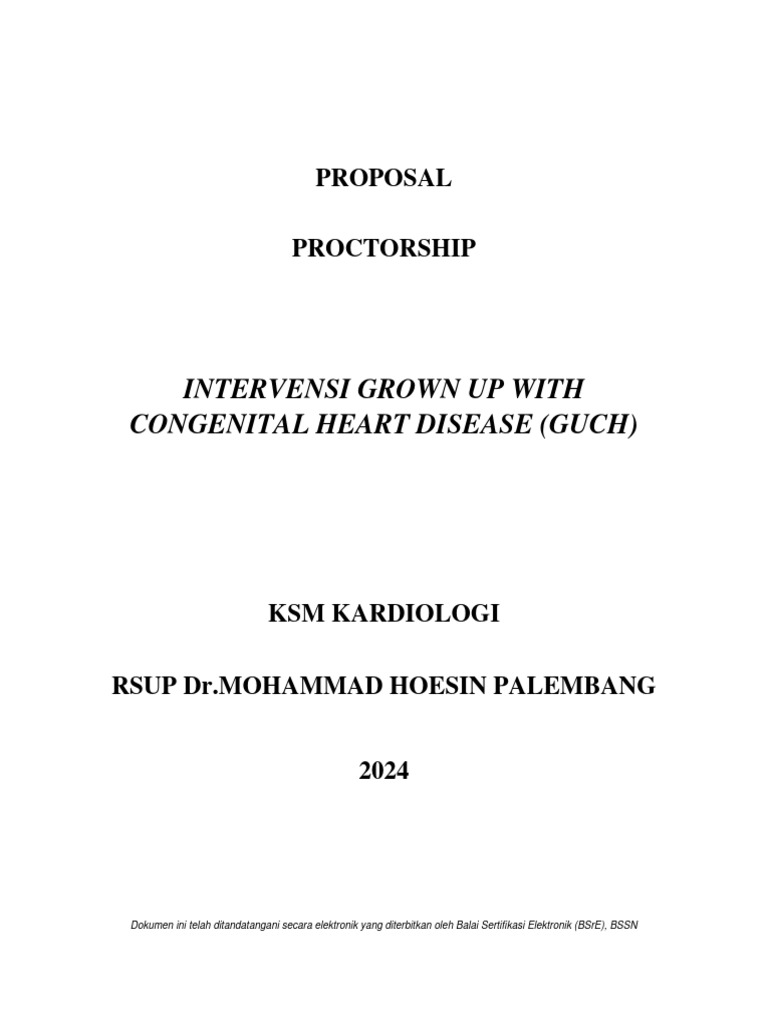 PROPOSAL

PROCTORSHIP

INTERVENSI GROWN UP WITH CONGENITAL HEART DISEASE (GUCH)

KSM KARDIOLOGI

RSUP Dr.MOHAMMAD HOESIN PALEMBANG

2024

Dokumen ini telah ditandatangani secara elektronik yang diterbitkan oleh Balai Sertifikasi Elektronik (BSrE), BSSN